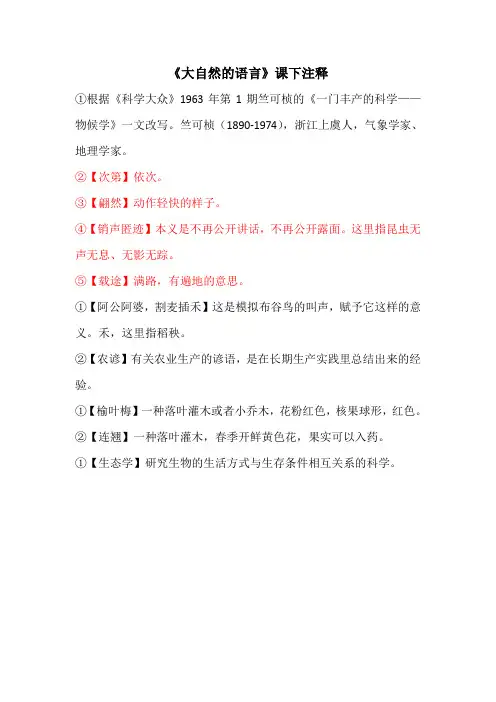 《大自然的语言》课下注释

①根据《科学大众》1963 年第 1 期竺可桢的《一门丰产的科学——物候学》一文改写。竺可桢（1890-1974），浙江上虞人，气象学家、地理学家。

②【次第】依次。

③【翩然】动作轻快的样子。

④【销声匿迹】本义是不再公开讲话，不再公开露面。这里指昆虫无声无息、无影无踪。

⑤【载途】满路，有遍地的意思。

①【阿公阿婆，割麦插禾】这是模拟布谷鸟的叫声，赋予它这样的意义。禾，这里指稻秧。

②【农谚】有关农业生产的谚语，是在长期生产实践里总结出来的经验。

①【榆叶梅】一种落叶灌木或者小乔木，花粉红色，核果球形，红色。

②【连翘】一种落叶灌木，春季开鲜黄色花，果实可以入药。

①【生态学】研究生物的生活方式与生存条件相互关系的科学。